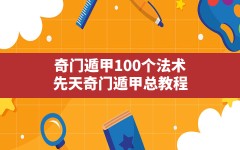 奇门遁甲100个法术
先天奇门遁甲总教程